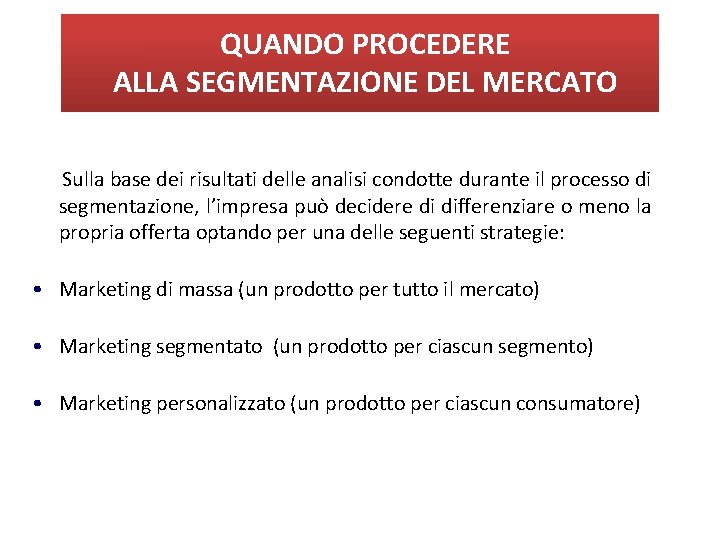 QUANDO PROCEDERE
ALLA SEGMENTAZIONE DEL MERCATO

Sulla base dei risultati delle analisi condotte durante il processo di segmentazione, l'impresa può decidere di differenziare o meno la propria offerta optando per una delle seguenti strategie:

• Marketing di massa (un prodotto per tutto il mercato)

• Marketing segmentato (un prodotto per ciascun segmento)

• Marketing personalizzato (un prodotto per ciascun consumatore)